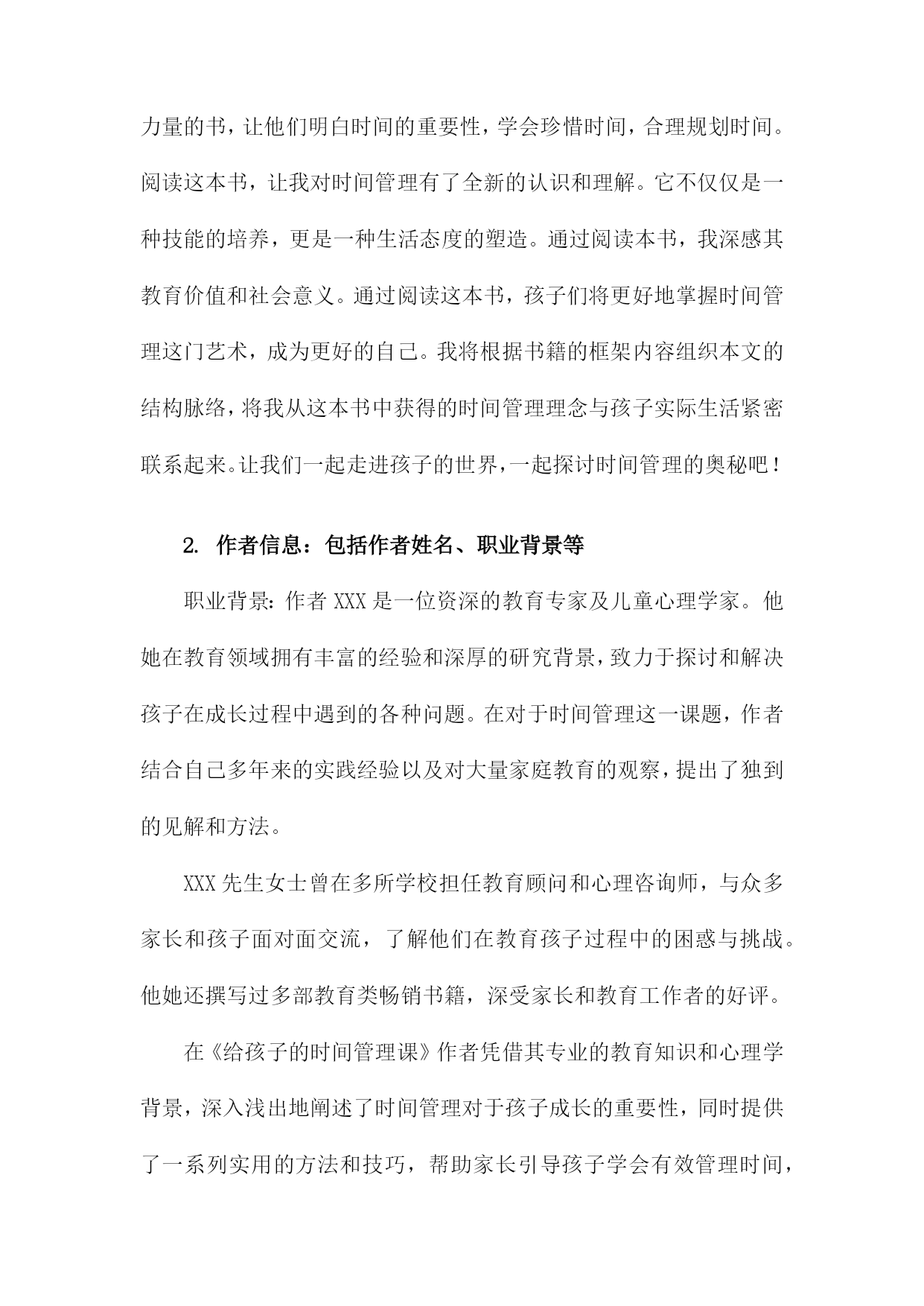 力量的书，让他们明白时间的重要性，学会珍惜时间，合理规划时间。阅读这本书，让我对时间管理有了全新的认识和理解。它不仅仅是一种技能的培养，更是一种生活态度的塑造。通过阅读本书，我深感其教育价值和社会意义。通过阅读这本书，孩子们将更好地掌握时间管理这门艺术，成为更好的自己。我将根据书籍的框架内容组织本文的结构脉络，将我从这本书中获得的时间管理理念与孩子实际生活紧密联系起来。让我们一起走进孩子的世界，一起探讨时间管理的奥秘吧！

2. 作者信息：包括作者姓名、职业背景等

职业背景：作者 XXX 是一位资深的教育专家及儿童心理学家。他她在教育领域拥有丰富的经验和深厚的研究背景，致力于探讨和解决孩子在成长过程中遇到的各种问题。在对于时间管理这一课题，作者结合自己多年来的实践经验以及对大量家庭教育的观察，提出了独到的见解和方法。

XXX 先生女士曾在多所学校担任教育顾问和心理咨询师，与众多家长和孩子面对面交流，了解他们在教育孩子过程中的困惑与挑战。他她还撰写过多部教育类畅销书籍，深受家长和教育工作者的好评。

在《给孩子的时间管理课》作者凭借其专业的教育知识和心理学背景，深入浅出地阐述了时间管理对于孩子成长的重要性，同时提供了一系列实用的方法和技巧，帮助家长引导孩子学会有效管理时间，